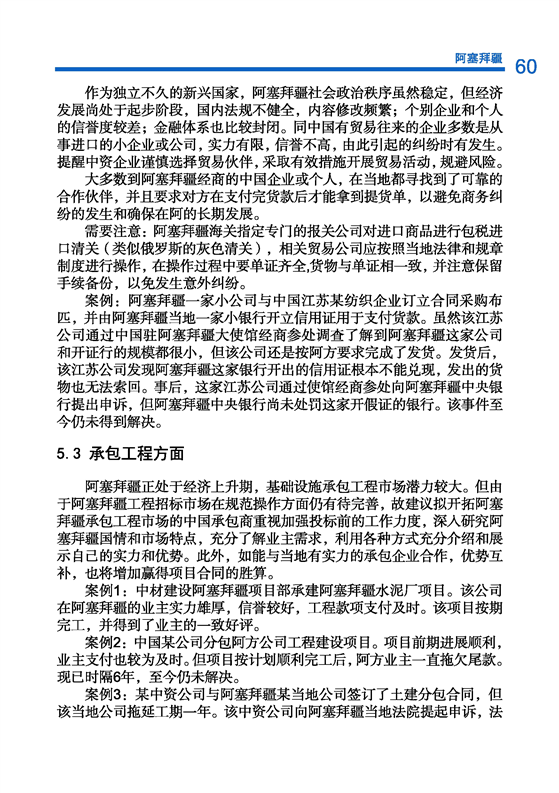 阿塞拜疆 60

作为独立不久的新兴国家，阿塞拜疆社会政治秩序虽然稳定，但经济发展尚处于起步阶段，国内法规不健全，内容修改频繁；个别企业和个人的信誉度较差；金融体系也比较封闭。同中国有贸易往来的企业多数是从事进口的小企业或公司，实力有限，信誉不高，由此引起的纠纷时有发生。提醒中资企业谨慎选择贸易伙伴，采取有效措施开展贸易活动，规避风险。

大多数到阿塞拜疆经商的中国企业或个人，在当地都寻找到了可靠的合作伙伴，并且要求对方在支付完货款后才能拿到提货单，以避免商务纠纷的发生和确保在阿的长期发展。

需要注意：阿塞拜疆海关指定专门的报关公司对进口商品进行包税进口清关（类似俄罗斯的灰色清关），相关贸易公司应按照当地法律和规章制度进行操作，在操作过程中要单证齐全,货物与单证相一致，并注意保留手续备份，以免发生意外纠纷。

案例：阿塞拜疆一家小公司与中国江苏某纺织企业订立合同采购布匹，并由阿塞拜疆当地一家小银行开立信用证用于支付货款。虽然该江苏公司通过中国驻阿塞拜疆大使馆经商参处调查了解到阿塞拜疆这家公司和开证行的规模都很小，但该公司还是按阿方要求完成了发货。发货后，该江苏公司发现阿塞拜疆这家银行开出的信用证根本不能兑现，发出的货物也无法索回。事后，这家江苏公司通过使馆经商参处向阿塞拜疆中央银行提出申诉，但阿塞拜疆中央银行尚未处罚这家开假证的银行。该事件至今仍未得到解决。

5.3 承包工程方面

阿塞拜疆正处于经济上升期，基础设施承包工程市场潜力较大。但由于阿塞拜疆工程招标市场在规范操作方面仍有待完善，故建议拟开拓阿塞拜疆承包工程市场的中国承包商重视加强投标前的工作力度，深入研究阿塞拜疆国情和市场特点，充分了解业主需求，利用各种方式充分介绍和展示自己的实力和优势。此外，如能与当地有实力的承包企业合作，优势互补，也将增加赢得项目合同的胜算。

案例1：中材建设阿塞拜疆项目部承建阿塞拜疆水泥厂项目。该公司在阿塞拜疆的业主实力雄厚，信誉较好，工程款项支付及时。该项目按期完工，并得到了业主的一致好评。

案例2：中国某公司分包阿方公司工程建设项目。项目前期进展顺利，业主支付也较为及时。但项目按计划顺利完工后，阿方业主一直拖欠尾款。现已时隔6年，至今仍未解决。

案例3：某中资公司与阿塞拜疆某当地公司签订了土建分包合同，但该当地公司拖延工期一年。该中资公司向阿塞拜疆当地法院提起申诉，法